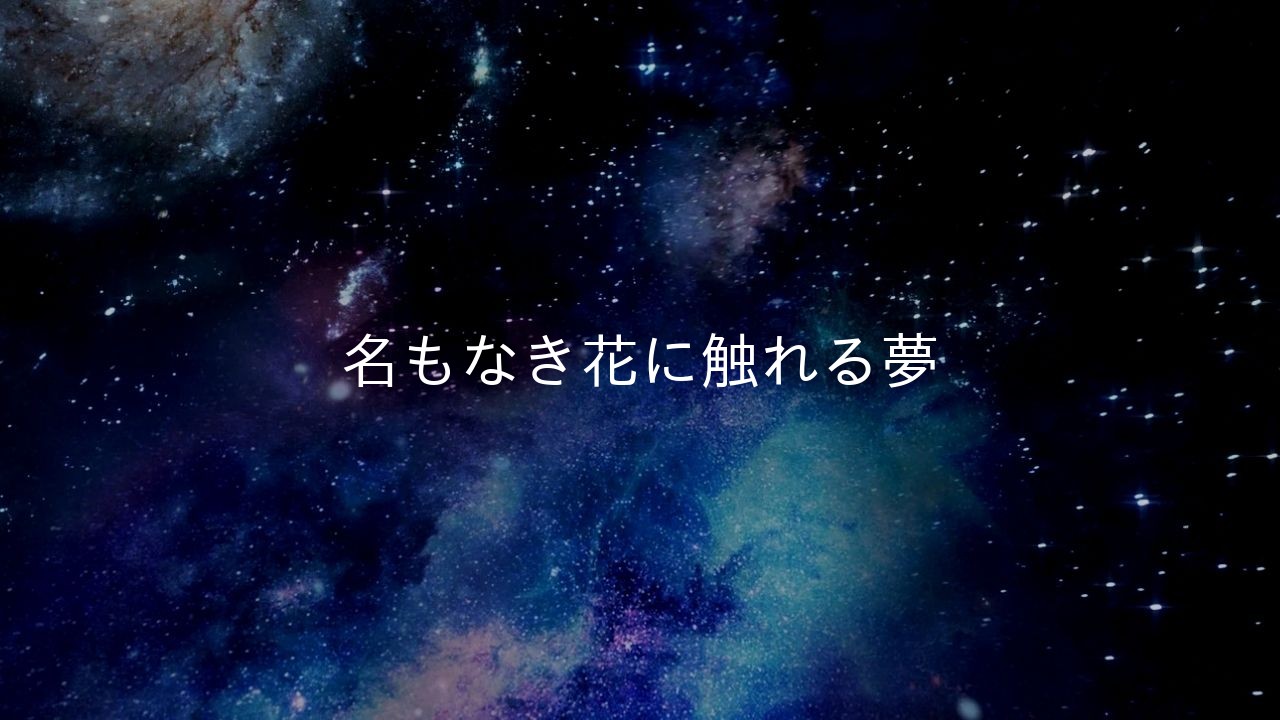 名もなき花に触れる夢